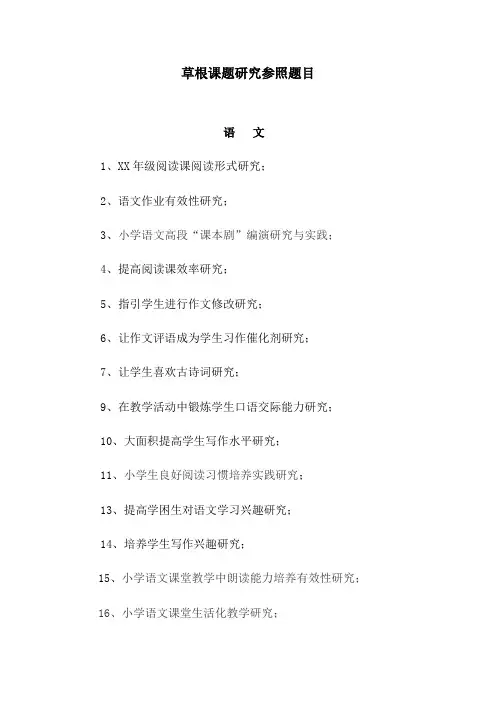 草根课题研究参照题目

语　文

1、XX 年级阅读课阅读形式研究；

2、语文作业有效性研究；

3、小学语文高段“课本剧”编演研究与实践；

4、提高阅读课效率研究；

5、指引学生进行作文修改研究；

6、让作文评语成为学生习作催化剂研究；

7、让学生喜欢古诗词研究；

9、在教学活动中锻炼学生口语交际能力研究；

10、大面积提高学生写作水平研究；

11、小学生良好阅读习惯培养实践研究；

13、提高学困生对语文学习兴趣研究；

14、培养学生写作兴趣研究；

15、小学语文课堂教学中朗读能力培养有效性研究；

16、小学语文课堂生活化教学研究；